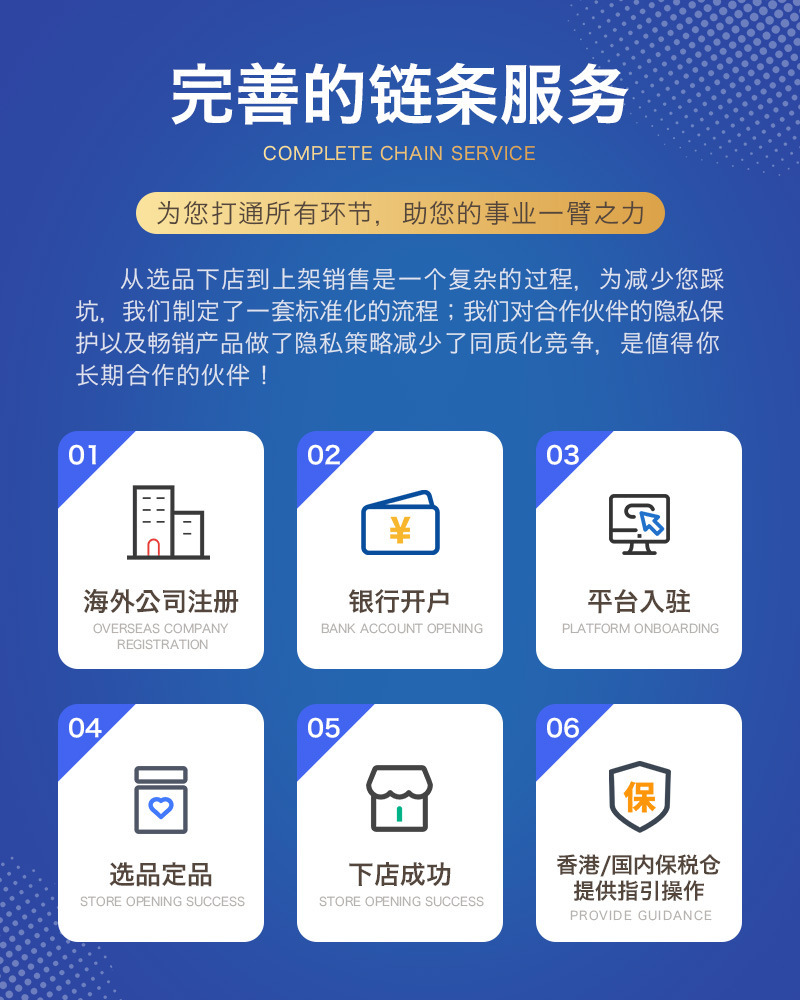 完善的链条服务

COMPLETE CHAIN SERVICE

为您打通所有环节，助您的事业一臂之力

从选品下店到上架销售是一个复杂的过程，为减少您踩坑，我们制定了一套标准化的流程；我们对合作伙伴的隐私保护以及畅销产品做了隐私策略减少了同质化竞争，是值得你长期合作的伙伴！

01
海外公司注册
OVERSEAS COMPANY REGISTRATION

02
¥
银行开户
BANK ACCOUNT OPENING

03
平台入驻
PLATFORM ONBOARDING

04
选品定品
STORE OPENING SUCCESS

05
下店成功
STORE OPENING SUCCESS

06
保
香港/国内保税仓
提供指引操作
PROVIDE GUIDANCE